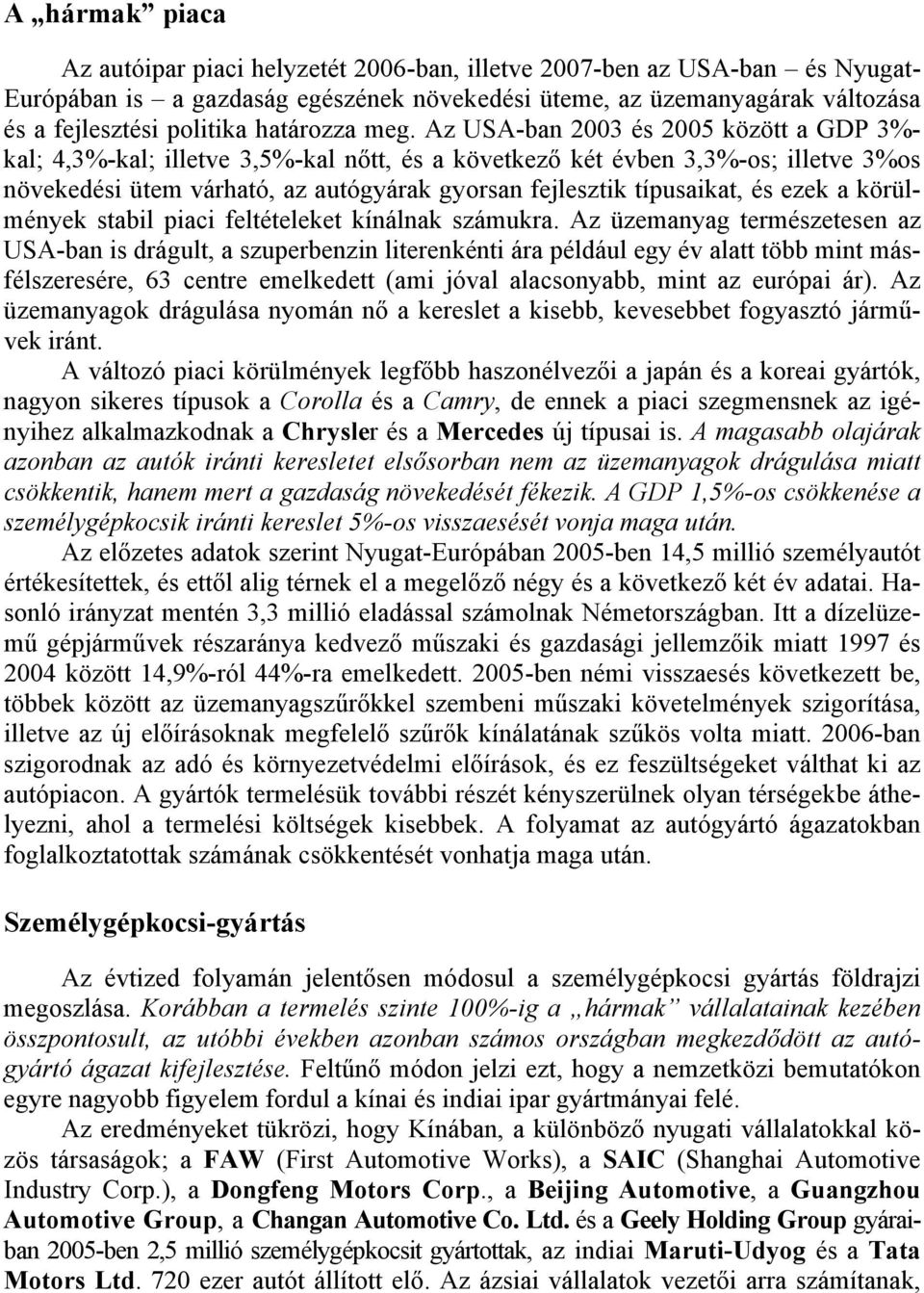 A „hármak” piaca

Az autóipar piaci helyzetét 2006-ban, illetve 2007-ben az USA-ban – és Nyugat-Európában is – a gazdaság egészének növekedési üteme, az üzemanyagárak változása és a fejlesztési politika határozza meg. Az USA-ban 2003 és 2005 között a GDP 3%-kal; 4,3%-kal; illetve 3,5%-kal nőtt, és a következő két évben 3,3%-os; illetve 3%os növekedési ütem várható, az autógyárak gyorsan fejlesztik típusaikat, és ezek a körülmények stabil piaci feltételeket kínálnak számukra. Az üzemanyag természetesen az USA-ban is drágult, a szuperbenzin literenkénti ára például egy év alatt több mint másfélszeresére, 63 centre emelkedett (ami jóval alacsonyabb, mint az európai ár). Az üzemanyagok drágulása nyomán nő a kereslet a kisebb, kevesebbet fogyasztó járművek iránt.

A változó piaci körülmények legfőbb haszonélvezői a japán és a koreai gyártók, nagyon sikeres típusok a Corolla és a Camry, de ennek a piaci szegmensnek az igényihez alkalmazkodnak a Chrysler és a Mercedes új típusai is. A magasabb olajárak azonban az autók iránti keresletet elsősorban nem az üzemanyagok drágulása miatt csökkentik, hanem mert a gazdaság növekedését fékezik. A GDP 1,5%-os csökkenése a személygépkocsik iránti kereslet 5%-os visszaesését vonja maga után.

Az előzetes adatok szerint Nyugat-Európában 2005-ben 14,5 millió személyautót értékesítettek, és ettől alig térnek el a megelőző négy és a következő két év adatai. Hasonló irányzat mentén 3,3 millió eladással számolnak Németországban. Itt a dízelüzemű gépjárművek részaránya kedvező műszaki és gazdasági jellemzőik miatt 1997 és 2004 között 14,9%-ról 44%-ra emelkedett. 2005-ben némi visszaesés következett be, többek között az üzemanyagszűrőkkel szembeni műszaki követelmények szigorítása, illetve az új előírásoknak megfelelő szűrők kínálatának szűkös volta miatt. 2006-ban szigorodnak az adó és környezetvédelmi előírások, és ez feszültségeket válthat ki az autópiacon. A gyártók termelésük további részét kényszerülnek olyan térségekbe áthelyezni, ahol a termelési költségek kisebbek. A folyamat az autógyártó ágazatokban foglalkoztatottak számának csökkentését vonhatja maga után.

Személygépkocsi-gyártás

Az évtized folyamán jelentősen módosul a személygépkocsi gyártás földrajzi megoszlása. Korábban a termelés szinte 100%-ig a „hármak” vállalatainak kezében összpontosult, az utóbbi években azonban számos országban megkezdődött az autógyártó ágazat kifejlesztése. Feltűnő módon jelzi ezt, hogy a nemzetközi bemutatókon egyre nagyobb figyelem fordul a kínai és indiai ipar gyártmányai felé.

Az eredményeket tükrözi, hogy Kínában, a különböző nyugati vállalatokkal közös társaságok; a FAW (First Automotive Works), a SAIC (Shanghai Automotive Industry Corp.), a Dongfeng Motors Corp., a Beijing Automotive, a Guangzhou Automotive Group, a Changan Automotive Co. Ltd. és a Geely Holding Group gyáraiban 2005-ben 2,5 millió személygépkocsit gyártottak, az indiai Maruti-Udyog és a Tata Motors Ltd. 720 ezer autót állított elő. Az ázsiai vállalatok vezetői arra számítanak,